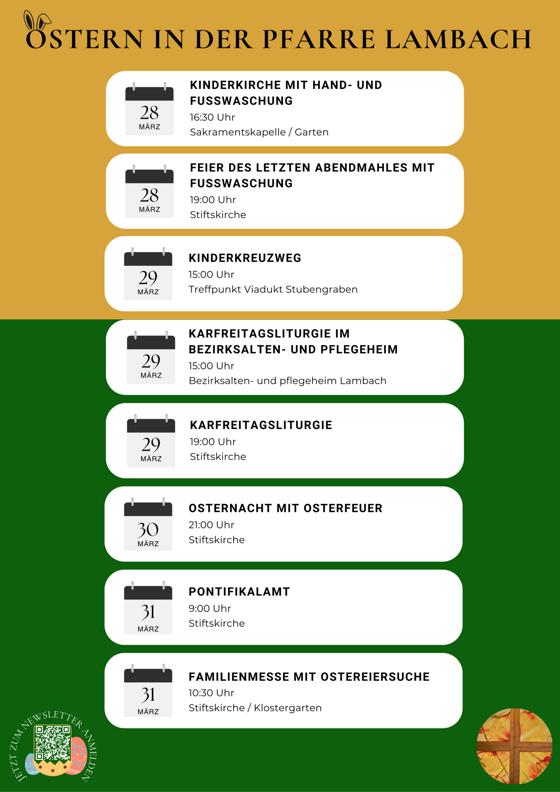 OSTERN IN DER PFARRE LAMBACH

28
MÄRZ
KINDERKIRCHE MIT HAND- UND FUSSWASCHUNG
16:30 Uhr
Sakramentskapelle / Garten

28
MÄRZ
FEIER DES LETZTEN ABENDMAHLES MIT FUSSWASCHUNG
19:00 Uhr
Stiftskirche

29
MÄRZ
KINDERKREUZWEG
15:00 Uhr
Treffpunkt Viadukt Stubengraben

29
MÄRZ
KARFREITAGSLITURGIE IM BEZIRKSALTEN- UND PFLEGEHEIM
15:00 Uhr
Bezirksalten- und pflegeheim Lambach

29
MÄRZ
KARFREITAGSLITURGIE
19:00 Uhr
Stiftskirche

30
MÄRZ
OSTERNACHT MIT OSTERFEUER
21:00 Uhr
Stiftskirche

31
MÄRZ
PONTIFIKALAMT
9:00 Uhr
Stiftskirche

31
MÄRZ
FAMILIENMESSE MIT OSTEREIERSUCHE
10:30 Uhr
Stiftskirche / Klostergarten

JETZT ZUM NEWSLETTER ANMELDEN